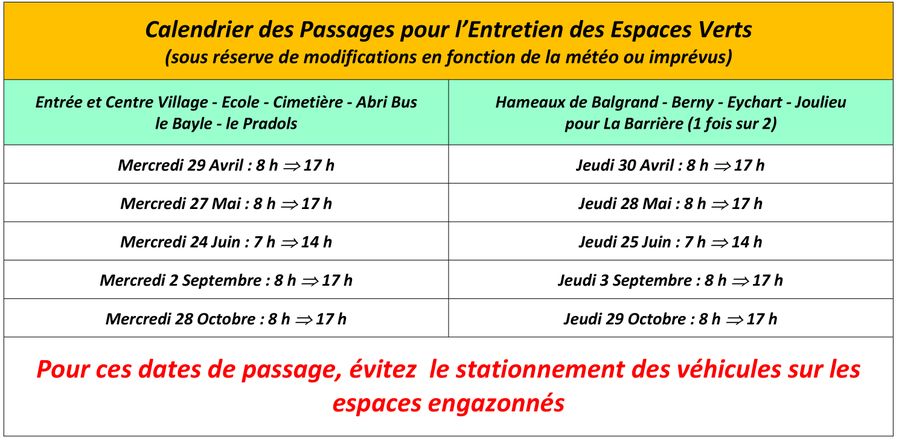 Calendrier des Passages pour l'Entretien des Espaces Verts
(sous réserve de modifications en fonction de la météo ou imprévus)

| Entrée et Centre Village - Ecole - Cimetière - Abri Bus le Bayle - le Pradols | Hameaux de Balgrand - Berny - Eychart - Joulieu pour La Barrière (1 fois sur 2) |
|---|---|
| Mercredi 29 Avril : 8 h ⇒ 17 h | Jeudi 30 Avril : 8 h ⇒ 17 h |
| Mercredi 27 Mai : 8 h ⇒ 17 h | Jeudi 28 Mai : 8 h ⇒ 17 h |
| Mercredi 24 Juin : 7 h ⇒ 14 h | Jeudi 25 Juin : 7 h ⇒ 14 h |
| Mercredi 2 Septembre : 8 h ⇒ 17 h | Jeudi 3 Septembre : 8 h ⇒ 17 h |
| Mercredi 28 Octobre : 8 h ⇒ 17 h | Jeudi 29 Octobre : 8 h ⇒ 17 h |

Pour ces dates de passage, évitez le stationnement des véhicules sur les espaces engazonnés